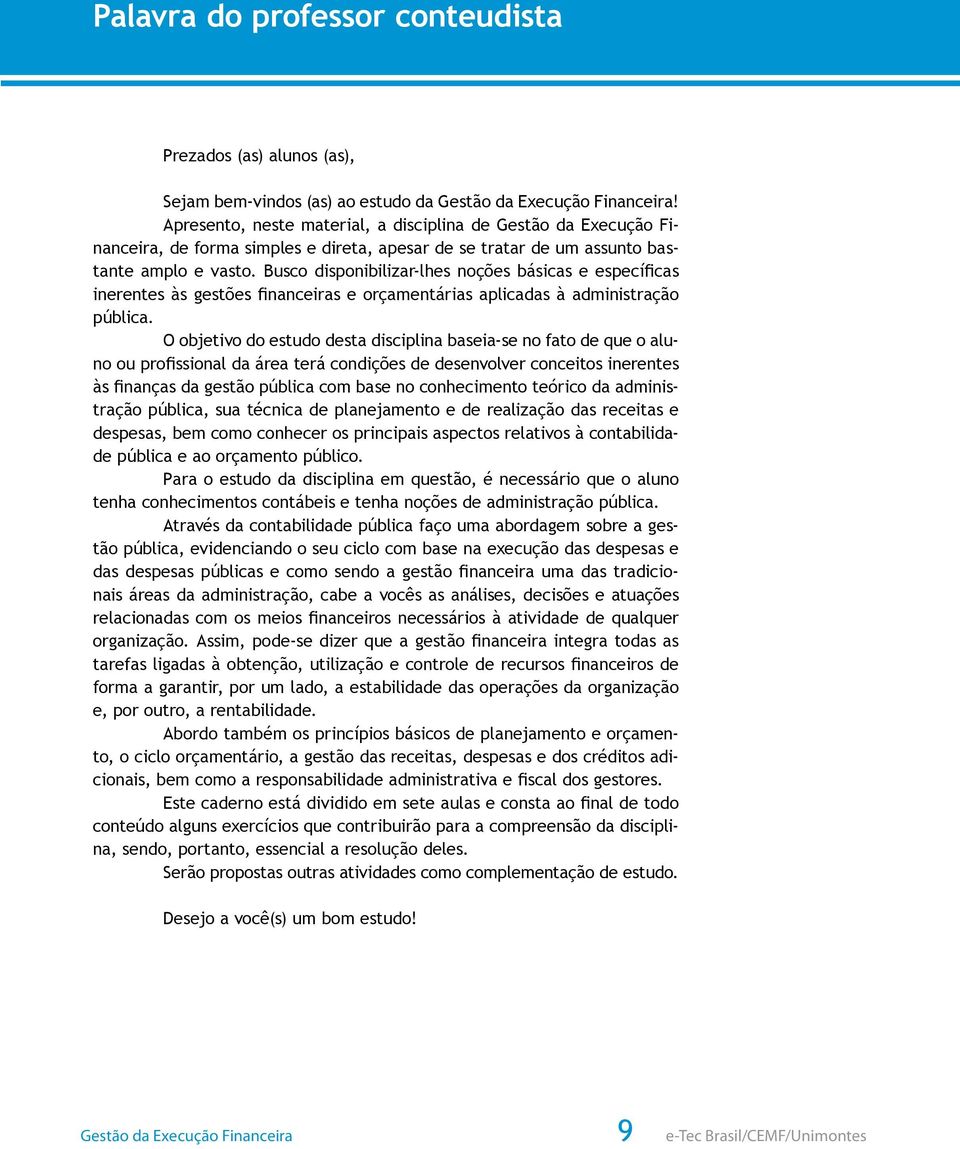 Palavra do professor conteudista

Prezados (as) alunos (as),

Sejam bem-vindos (as) ao estudo da Gestão da Execução Financeira!

Apresento, neste material, a disciplina de Gestão da Execução Financeira, de forma simples e direta, apesar de se tratar de um assunto bastante amplo e vasto. Busco disponibilizar-lhes noções básicas e específicas inerentes às gestões financeiras e orçamentárias aplicadas à administração pública.

O objetivo do estudo desta disciplina baseia-se no fato de que o aluno ou profissional da área terá condições de desenvolver conceitos inerentes às finanças da gestão pública com base no conhecimento teórico da administração pública, sua técnica de planejamento e de realização das receitas e despesas, bem como conhecer os principais aspectos relativos à contabilidade pública e ao orçamento público.

Para o estudo da disciplina em questão, é necessário que o aluno tenha conhecimentos contábeis e tenha noções de administração pública.

Através da contabilidade pública faço uma abordagem sobre a gestão pública, evidenciando o seu ciclo com base na execução das despesas e das despesas públicas e como sendo a gestão financeira uma das tradicionais áreas da administração, cabe a vocês as análises, decisões e atuações relacionadas com os meios financeiros necessários à atividade de qualquer organização. Assim, pode-se dizer que a gestão financeira integra todas as tarefas ligadas à obtenção, utilização e controle de recursos financeiros de forma a garantir, por um lado, a estabilidade das operações da organização e, por outro, a rentabilidade.

Abordo também os princípios básicos de planejamento e orçamento, o ciclo orçamentário, a gestão das receitas, despesas e dos créditos adicionais, bem como a responsabilidade administrativa e fiscal dos gestores.

Este caderno está dividido em sete aulas e consta ao final de todo conteúdo alguns exercícios que contribuirão para a compreensão da disciplina, sendo, portanto, essencial a resolução deles.

Serão propostas outras atividades como complementação de estudo.

Desejo a você(s) um bom estudo!

Gestão da Execução Financeira 9 e-Tec Brasil/CEMF/Unimontes